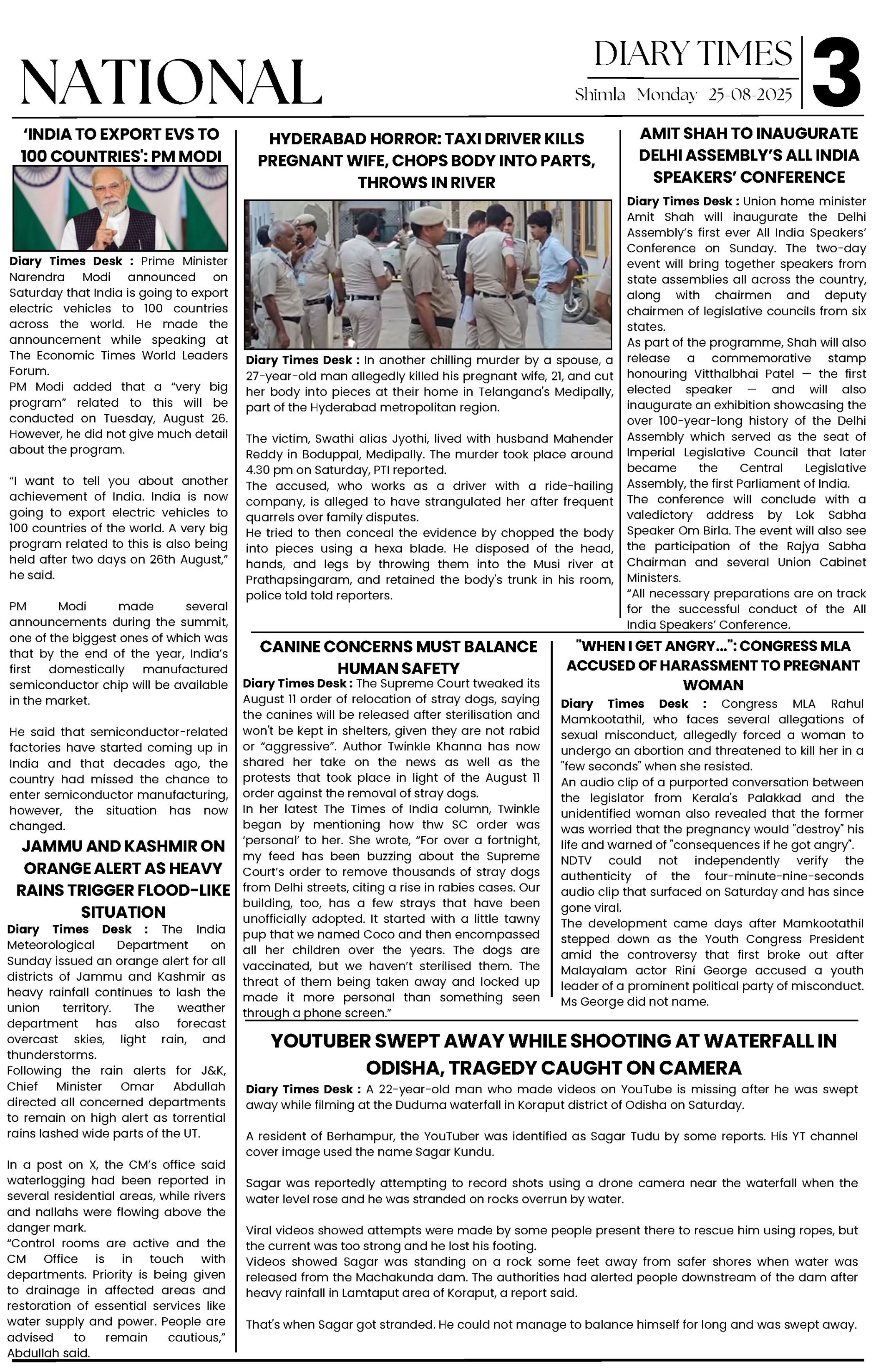 NATIONAL

DIARY TIMES
Shimla Monday 25-08-2025

3

'INDIA TO EXPORT EVS TO 100 COUNTRIES': PM MODI

Diary Times Desk : Prime Minister Narendra Modi announced on Saturday that India is going to export electric vehicles to 100 countries across the world. He made the announcement while speaking at The Economic Times World Leaders Forum.

PM Modi added that a "very big program" related to this will be conducted on Tuesday, August 26. However, he did not give much detail about the program.

"I want to tell you about another achievement of India. India is now going to export electric vehicles to 100 countries of the world. A very big program related to this is also being held after two days on 26th August," he said.

PM Modi made several announcements during the summit, one of the biggest ones of which was that by the end of the year, India's first domestically manufactured semiconductor chip will be available in the market.

He said that semiconductor-related factories have started coming up in India and that decades ago, the country had missed the chance to enter semiconductor manufacturing, however, the situation has now changed.

JAMMU AND KASHMIR ON ORANGE ALERT AS HEAVY RAINS TRIGGER FLOOD-LIKE SITUATION

Diary Times Desk : The India Meteorological Department on Sunday issued an orange alert for all districts of Jammu and Kashmir as heavy rainfall continues to lash the union territory. The weather department has also forecast overcast skies, light rain, and thunderstorms.

Following the rain alerts for J&K, Chief Minister Omar Abdullah directed all concerned departments to remain on high alert as torrential rains lashed wide parts of the UT.

In a post on X, the CM's office said waterlogging had been reported in several residential areas, while rivers and nallahs were flowing above the danger mark.

"Control rooms are active and the CM Office is in touch with departments. Priority is being given to drainage in affected areas and restoration of essential services like water supply and power. People are advised to remain cautious," Abdullah said.

HYDERABAD HORROR: TAXI DRIVER KILLS PREGNANT WIFE, CHOPS BODY INTO PARTS, THROWS IN RIVER

Diary Times Desk : In another chilling murder by a spouse, a 27-year-old man allegedly killed his pregnant wife, 21, and cut her body into pieces at their home in Telangana's Medipally, part of the Hyderabad metropolitan region.

The victim, Swathi alias Jyothi, lived with husband Mahender Reddy in Boduppal, Medipally. The murder took place around 4.30 pm on Saturday, PTI reported.

The accused, who works as a driver with a ride-hailing company, is alleged to have strangulated her after frequent quarrels over family disputes.

He tried to then conceal the evidence by chopped the body into pieces using a hexa blade. He disposed of the head, hands, and legs by throwing them into the Musi river at Prathapsingaram, and retained the body's trunk in his room, police told told reporters.

AMIT SHAH TO INAUGURATE DELHI ASSEMBLY'S ALL INDIA SPEAKERS' CONFERENCE

Diary Times Desk : Union home minister Amit Shah will inaugurate the Delhi Assembly's first ever All India Speakers' Conference on Sunday. The two-day event will bring together speakers from state assemblies all across the country, along with chairmen and deputy chairmen of legislative councils from six states.

As part of the programme, Shah will also release a commemorative stamp honouring Vitthalbhai Patel — the first elected speaker — and will also inaugurate an exhibition showcasing the over 100-year-long history of the Delhi Assembly which served as the seat of Imperial Legislative Council that later became the Central Legislative Assembly, the first Parliament of India.

The conference will conclude with a valedictory address by Lok Sabha Speaker Om Birla. The event will also see the participation of the Rajya Sabha Chairman and several Union Cabinet Ministers.

"All necessary preparations are on track for the successful conduct of the All India Speakers' Conference.

CANINE CONCERNS MUST BALANCE HUMAN SAFETY

Diary Times Desk : The Supreme Court tweaked its August 11 order of relocation of stray dogs, saying the canines will be released after sterilisation and won't be kept in shelters, given they are not rabid or "aggressive". Author Twinkle Khanna has now shared her take on the news as well as the protests that took place in light of the August 11 order against the removal of stray dogs.

In her latest The Times of India column, Twinkle began by mentioning how thw SC order was 'personal' to her. She wrote, "For over a fortnight, my feed has been buzzing about the Supreme Court's order to remove thousands of stray dogs from Delhi streets, citing a rise in rabies cases. Our building, too, has a few strays that have been unofficially adopted. It started with a little tawny pup that we named Coco and then encompassed all her children over the years. The dogs are vaccinated, but we haven't sterilised them. The threat of them being taken away and locked up made it more personal than something seen through a phone screen."

"WHEN I GET ANGRY...": CONGRESS MLA ACCUSED OF HARASSMENT TO PREGNANT WOMAN

Diary Times Desk : Congress MLA Rahul Mamkootathil, who faces several allegations of sexual misconduct, allegedly forced a woman to undergo an abortion and threatened to kill her in a "few seconds" when she resisted.

An audio clip of a purported conversation between the legislator from Kerala's Palakkad and the unidentified woman also revealed that the former was worried that the pregnancy would "destroy" his life and warned of "consequences if he got angry".

NDTV could not independently verify the authenticity of the four-minute-nine-seconds audio clip that surfaced on Saturday and has since gone viral.

The development came days after Mamkootathil stepped down as the Youth Congress President amid the controversy that first broke out after Malayalam actor Rini George accused a youth leader of a prominent political party of misconduct. Ms George did not name.

YOUTUBER SWEPT AWAY WHILE SHOOTING AT WATERFALL IN ODISHA, TRAGEDY CAUGHT ON CAMERA

Diary Times Desk : A 22-year-old man who made videos on YouTube is missing after he was swept away while filming at the Duduma waterfall in Koraput district of Odisha on Saturday.

A resident of Berhampur, the YouTuber was identified as Sagar Tudu by some reports. His YT channel cover image used the name Sagar Kundu.

Sagar was reportedly attempting to record shots using a drone camera near the waterfall when the water level rose and he was stranded on rocks overrun by water.

Viral videos showed attempts were made by some people present there to rescue him using ropes, but the current was too strong and he lost his footing.

Videos showed Sagar was standing on a rock some feet away from safer shores when water was released from the Machakunda dam. The authorities had alerted people downstream of the dam after heavy rainfall in Lamtaput area of Koraput, a report said.

That's when Sagar got stranded. He could not manage to balance himself for long and was swept away.